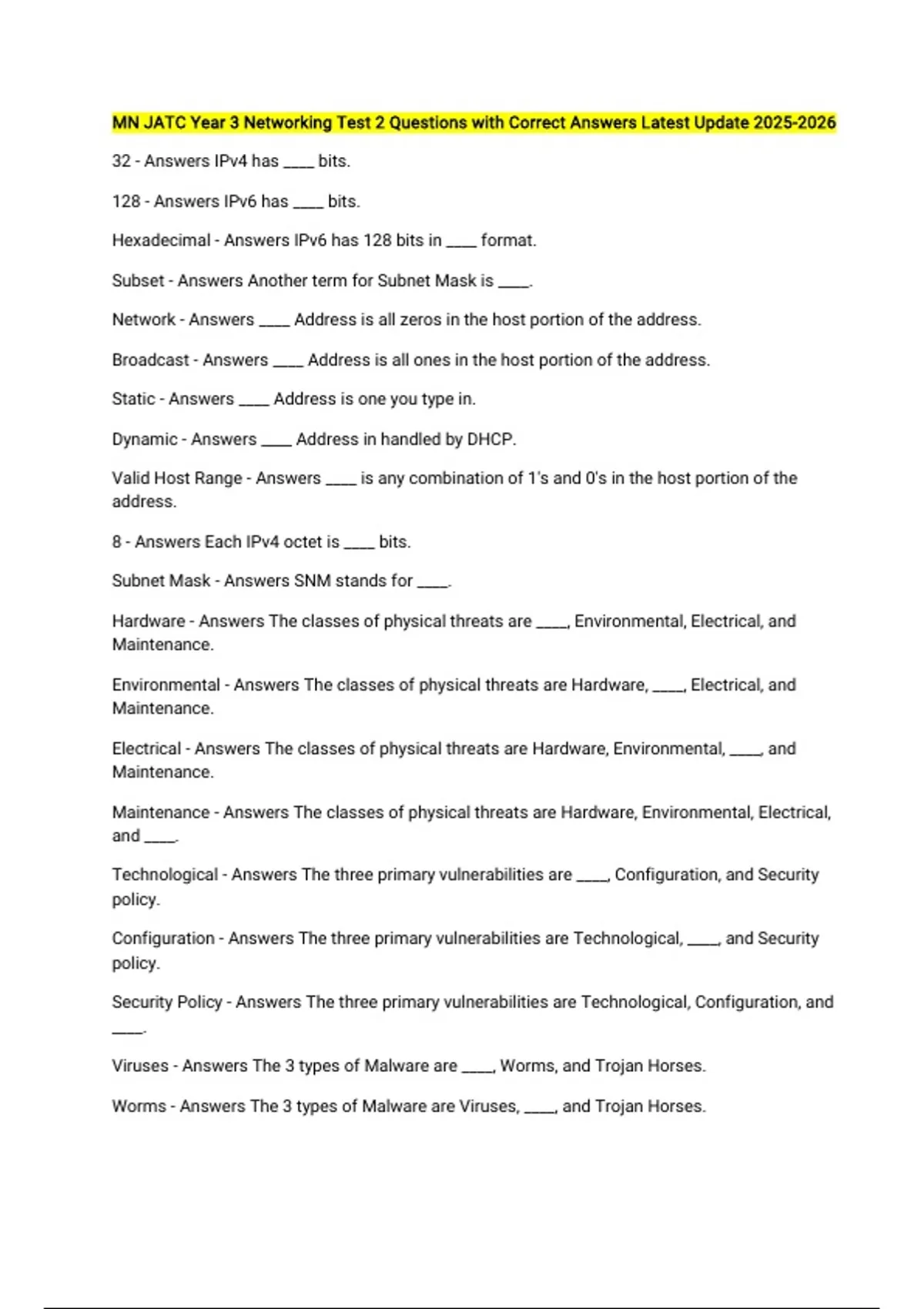 MN JATC Year 3 Networking Test 2 Questions with Correct Answers Latest Update 2025-2026

32 - Answers IPv4 has ____ bits.

128 - Answers IPv6 has ____ bits.

Hexadecimal - Answers IPv6 has 128 bits in ____ format.

Subset - Answers Another term for Subnet Mask is ____.

Network - Answers ____ Address is all zeros in the host portion of the address.

Broadcast - Answers ____ Address is all ones in the host portion of the address.

Static - Answers ____ Address is one you type in.

Dynamic - Answers ____ Address in handled by DHCP.

Valid Host Range - Answers ____ is any combination of 1's and 0's in the host portion of the address.

8 - Answers Each IPv4 octet is ____ bits.

Subnet Mask - Answers SNM stands for ____.

Hardware - Answers The classes of physical threats are ____, Environmental, Electrical, and Maintenance.

Environmental - Answers The classes of physical threats are Hardware, ____, Electrical, and Maintenance.

Electrical - Answers The classes of physical threats are Hardware, Environmental, ____, and Maintenance.

Maintenance - Answers The classes of physical threats are Hardware, Environmental, Electrical, and ____.

Technological - Answers The three primary vulnerabilities are ____, Configuration, and Security policy.

Configuration - Answers The three primary vulnerabilities are Technological, ____, and Security policy.

Security Policy - Answers The three primary vulnerabilities are Technological, Configuration, and ____.

Viruses - Answers The 3 types of Malware are ____, Worms, and Trojan Horses.

Worms - Answers The 3 types of Malware are Viruses, ____, and Trojan Horses.